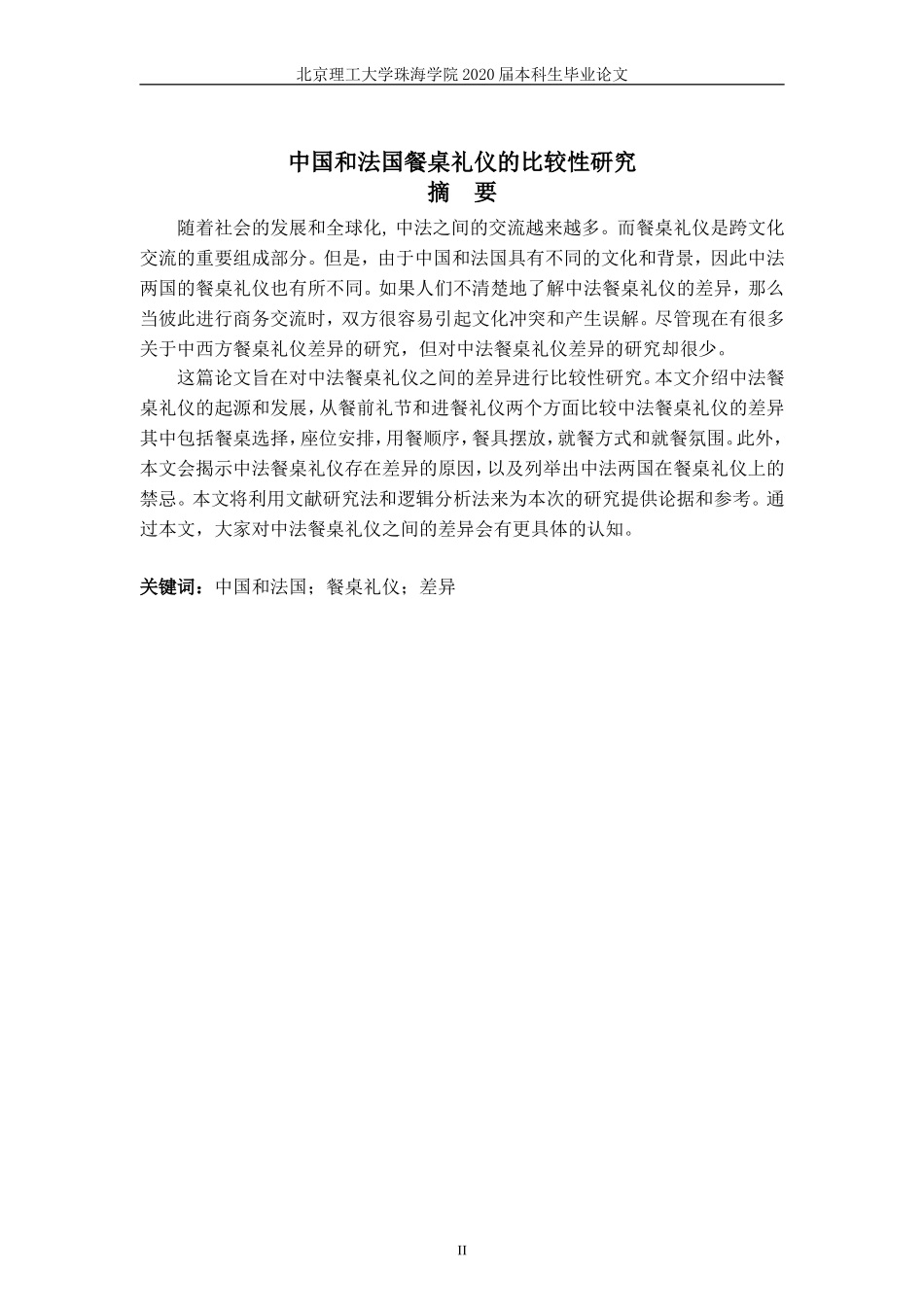 北京理工大学珠海学院 2020 届本科生毕业论文

中国和法国餐桌礼仪的比较性研究

摘　要

随着社会的发展和全球化, 中法之间的交流越来越多。而餐桌礼仪是跨文化交流的重要组成部分。但是，由于中国和法国具有不同的文化和背景，因此中法两国的餐桌礼仪也有所不同。如果人们不清楚地了解中法餐桌礼仪的差异，那么当彼此进行商务交流时，双方很容易引起文化冲突和产生误解。尽管现在有很多关于中西方餐桌礼仪差异的研究，但对中法餐桌礼仪差异的研究却很少。

这篇论文旨在对中法餐桌礼仪之间的差异进行比较性研究。本文介绍中法餐桌礼仪的起源和发展，从餐前礼节和进餐礼仪两个方面比较中法餐桌礼仪的差异其中包括餐桌选择，座位安排，用餐顺序，餐具摆放，就餐方式和就餐氛围。此外，本文会揭示中法餐桌礼仪存在差异的原因，以及列举出中法两国在餐桌礼仪上的禁忌。本文将利用文献研究法和逻辑分析法来为本次的研究提供论据和参考。通过本文，大家对中法餐桌礼仪之间的差异会有更具体的认知。

关键词：中国和法国；餐桌礼仪；差异

II